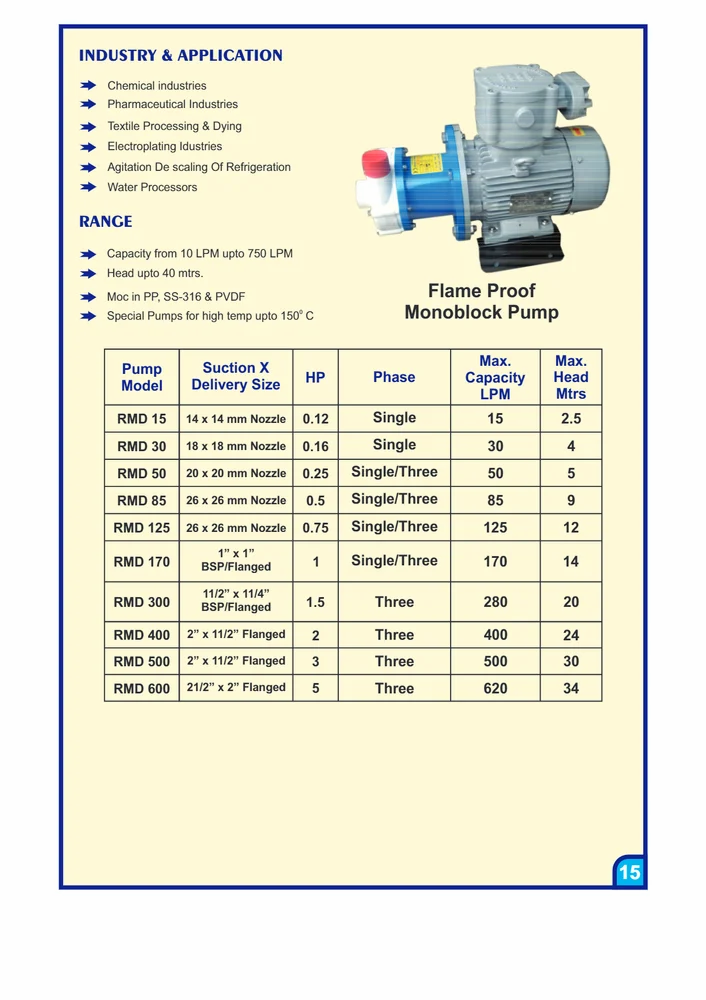 INDUSTRY & APPLICATION

Chemical industries
Pharmaceutical Industries
Textile Processing & Dying
Electroplating Idustries
Agitation De scaling Of Refrigeration
Water Processors

RANGE

Capacity from 10 LPM upto 750 LPM
Head upto 40 mtrs.
Moc in PP, SS-316 & PVDF
Special Pumps for high temp upto 150° C

Flame Proof Monoblock Pump

| Pump Model | Suction X Delivery Size | HP | Phase | Max. Capacity LPM | Max. Head Mtrs |
|---|---|---|---|---|---|
| RMD 15 | 14 x 14 mm Nozzle | 0.12 | Single | 15 | 2.5 |
| RMD 30 | 18 x 18 mm Nozzle | 0.16 | Single | 30 | 4 |
| RMD 50 | 20 x 20 mm Nozzle | 0.25 | Single/Three | 50 | 5 |
| RMD 85 | 26 x 26 mm Nozzle | 0.5 | Single/Three | 85 | 9 |
| RMD 125 | 26 x 26 mm Nozzle | 0.75 | Single/Three | 125 | 12 |
| RMD 170 | 1” x 1” BSP/Flanged | 1 | Single/Three | 170 | 14 |
| RMD 300 | 11/2” x 11/4” BSP/Flanged | 1.5 | Three | 280 | 20 |
| RMD 400 | 2” x 11/2” Flanged | 2 | Three | 400 | 24 |
| RMD 500 | 2” x 11/2” Flanged | 3 | Three | 500 | 30 |
| RMD 600 | 21/2” x 2” Flanged | 5 | Three | 620 | 34 |

15